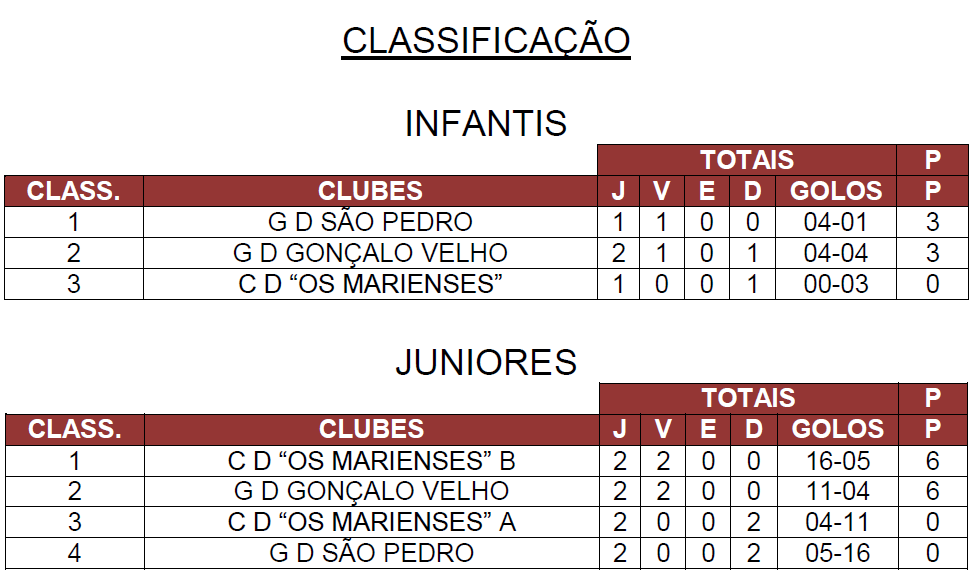 CLASSIFICAÇÃO

INFANTIS

|  |  | TOTAIS |  |  |  |  | P |
|---|---|---|---|---|---|---|---|
| CLASS. | CLUBES | J | V | E | D | GOLOS | P |
| 1 | G D SÃO PEDRO | 1 | 1 | 0 | 0 | 04-01 | 3 |
| 2 | G D GONÇALO VELHO | 2 | 1 | 0 | 1 | 04-04 | 3 |
| 3 | C D "OS MARIENSES" | 1 | 0 | 0 | 1 | 00-03 | 0 |

JUNIORES

|  |  | TOTAIS |  |  |  |  | P |
|---|---|---|---|---|---|---|---|
| CLASS. | CLUBES | J | V | E | D | GOLOS | P |
| 1 | C D "OS MARIENSES" B | 2 | 2 | 0 | 0 | 16-05 | 6 |
| 2 | G D GONÇALO VELHO | 2 | 2 | 0 | 0 | 11-04 | 6 |
| 3 | C D "OS MARIENSES" A | 2 | 0 | 0 | 2 | 04-11 | 0 |
| 4 | G D SÃO PEDRO | 2 | 0 | 0 | 2 | 05-16 | 0 |